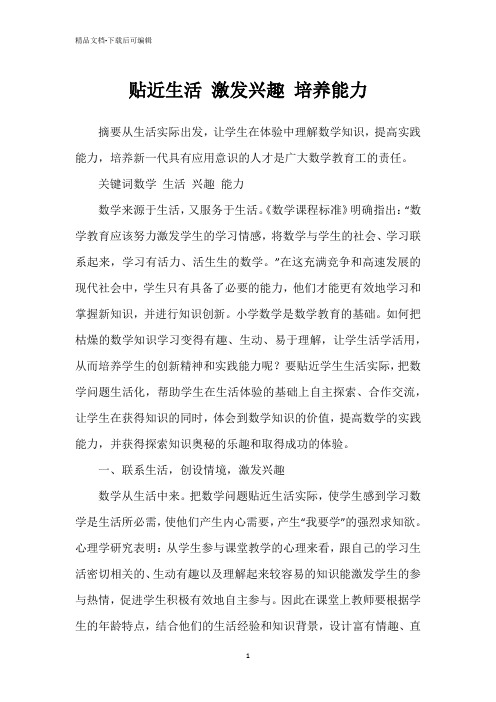 精品文档-下载后可编辑

贴近生活 激发兴趣 培养能力

摘要从生活实际出发，让学生在体验中理解数学知识，提高实践能力，培养新一代具有应用意识的人才是广大数学教育工的责任。

关键词数学 生活 兴趣 能力

数学来源于生活，又服务于生活。《数学课程标准》明确指出：“数学教育应该努力激发学生的学习情感，将数学与学生的社会、学习联系起来，学习有活力、活生生的数学。”在这充满竞争和高速发展的现代社会中，学生只有具备了必要的能力，他们才能更有效地学习和掌握新知识，并进行知识创新。小学数学是数学教育的基础。如何把枯燥的数学知识学习变得有趣、生动、易于理解，让学生活学活用，从而培养学生的创新精神和实践能力呢？要贴近学生生活实际，把数学问题生活化，帮助学生在生活体验的基础上自主探索、合作交流，让学生在获得知识的同时，体会到数学知识的价值，提高数学的实践能力，并获得探索知识奥秘的乐趣和取得成功的体验。

一、联系生活，创设情境，激发兴趣

数学从生活中来。把数学问题贴近生活实际，使学生感到学习数学是生活所必需，使他们产生内心需要，产生“我要学”的强烈求知欲。心理学研究表明：从学生参与课堂教学的心理来看，跟自己的学习生活密切相关的、生动有趣以及理解起来较容易的知识能激发学生的参与热情，促进学生积极有效地自主参与。因此在课堂上教师要根据学生的年龄特点，结合他们的生活经验和知识背景，设计富有情趣、直

1